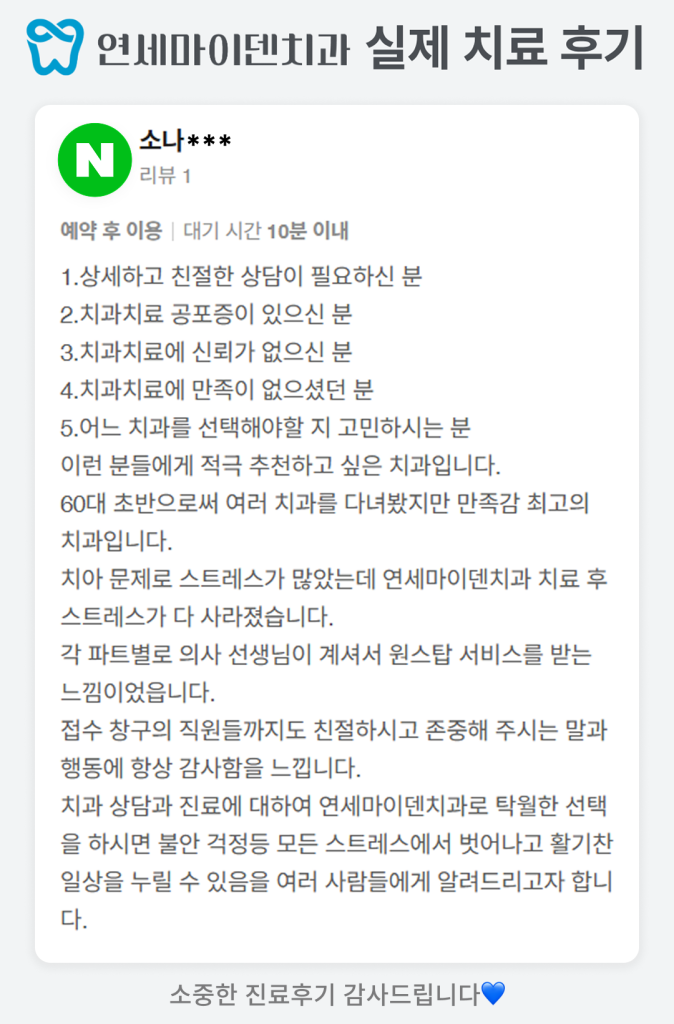 연세마이덴치과 실제 치료 후기

N

소나***
리뷰 1

예약 후 이용 | 대기 시간 10분 이내

1.상세하고 친절한 상담이 필요하신 분
2.치과치료 공포증이 있으신 분
3.치과치료에 신뢰가 없으신 분
4.치과치료에 만족이 없으셨던 분
5.어느 치과를 선택해야할 지 고민하시는 분
이런 분들에게 적극 추천하고 싶은 치과입니다.
60대 초반으로써 여러 치과를 다녀봤지만 만족감 최고의 치과입니다.
치아 문제로 스트레스가 많았는데 연세마이덴치과 치료 후 스트레스가 다 사라졌습니다.
각 파트별로 의사 선생님이 계셔서 원스탑 서비스를 받는 느낌이었읍니다.
접수 창구의 직원들까지도 친절하시고 존중해 주시는 말과 행동에 항상 감사함을 느낍니다.
치과 상담과 진료에 대하여 연세마이덴치과로 탁월한 선택을 하시면 불안 걱정등 모든 스트레스에서 벗어나고 활기찬 일상을 누릴 수 있음을 여러 사람들에게 알려드리고자 합니다.

소중한 진료후기 감사드립니다💙